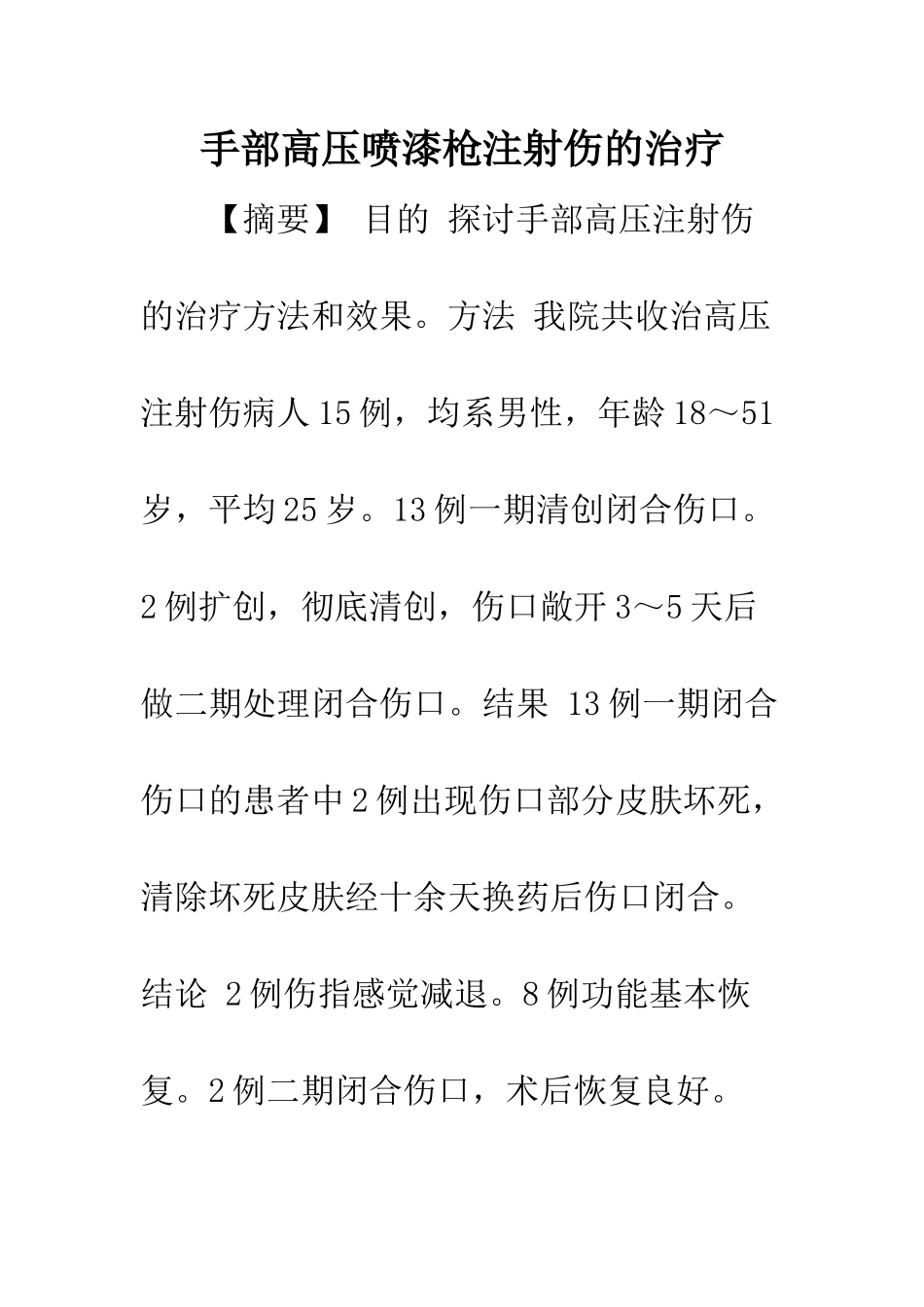 手部高压喷漆枪注射伤的治疗

【摘要】 目的 探讨手部高压注射伤的治疗方法和效果。方法 我院共收治高压注射伤病人15例，均系男性，年龄18～51岁，平均25岁。13例一期清创闭合伤口。2例扩创，彻底清创，伤口敞开3～5天后做二期处理闭合伤口。结果 13例一期闭合伤口的患者中2例出现伤口部分皮肤坏死，清除坏死皮肤经十余天换药后伤口闭合。结论 2例伤指感觉减退。8例功能基本恢复。2例二期闭合伤口，术后恢复良好。